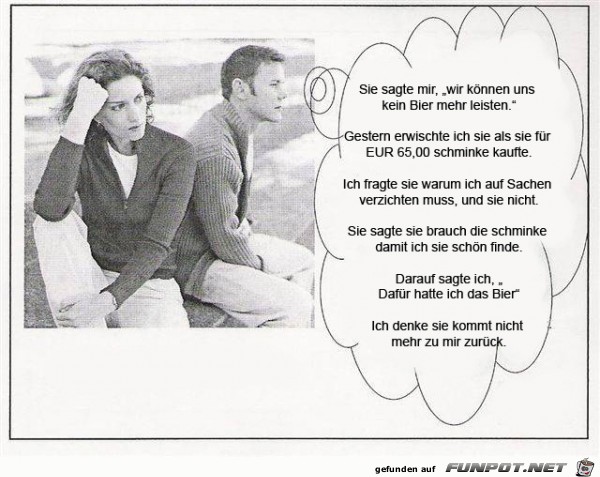 Sie sagte mir, „wir können uns kein Bier mehr leisten.“

Gestern erwischte ich sie als sie für EUR 65,00 schminke kaufte.

Ich fragte sie warum ich auf Sachen verzichten muss, und sie nicht.

Sie sagte sie brauch die schminke damit ich sie schön finde.

Darauf sagte ich, „ Dafür hatte ich das Bier“

Ich denke sie kommt nicht mehr zu mir zurück.

gefunden auf FUNPOT.NET